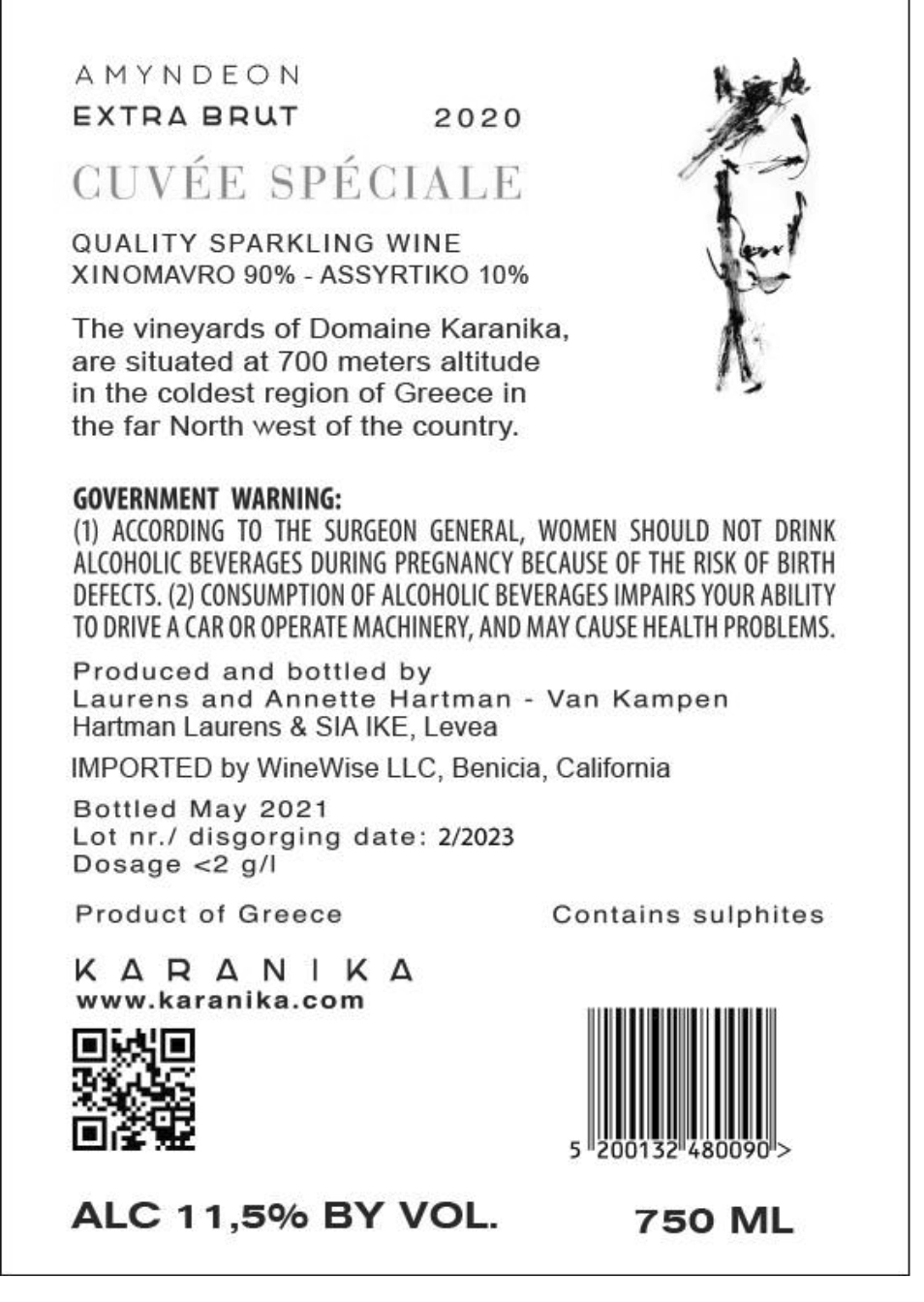 AMYNDEON
EXTRA BRUT 2020

CUVÉE SPÉCIALE

QUALITY SPARKLING WINE
XINOMAVRO 90% - ASSYRTIKO 10%

The vineyards of Domaine Karanika, are situated at 700 meters altitude in the coldest region of Greece in the far North west of the country.

GOVERNMENT WARNING:
(1) ACCORDING TO THE SURGEON GENERAL, WOMEN SHOULD NOT DRINK ALCOHOLIC BEVERAGES DURING PREGNANCY BECAUSE OF THE RISK OF BIRTH DEFECTS. (2) CONSUMPTION OF ALCOHOLIC BEVERAGES IMPAIRS YOUR ABILITY TO DRIVE A CAR OR OPERATE MACHINERY, AND MAY CAUSE HEALTH PROBLEMS.

Produced and bottled by
Laurens and Annette Hartman - Van Kampen
Hartman Laurens & SIA IKE, Levea

IMPORTED by WineWise LLC, Benicia, California

Bottled May 2021
Lot nr./ disgorging date: 2/2023
Dosage <2 g/l

Product of Greece Contains sulphites

KARANIKA
www.karanika.com

5 200132 480090 >

ALC 11,5% BY VOL. 750 ML